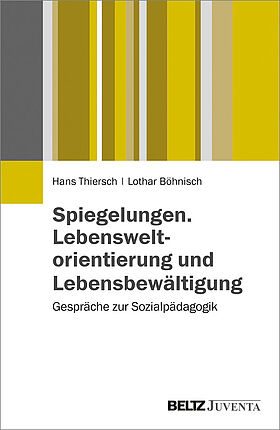 Hans Thiersch | Lothar Böhnisch

Spiegelungen. Lebensweltorientierung und Lebensbewältigung

Gespräche zur Sozialpädagogik

BELTZ JUVENTA